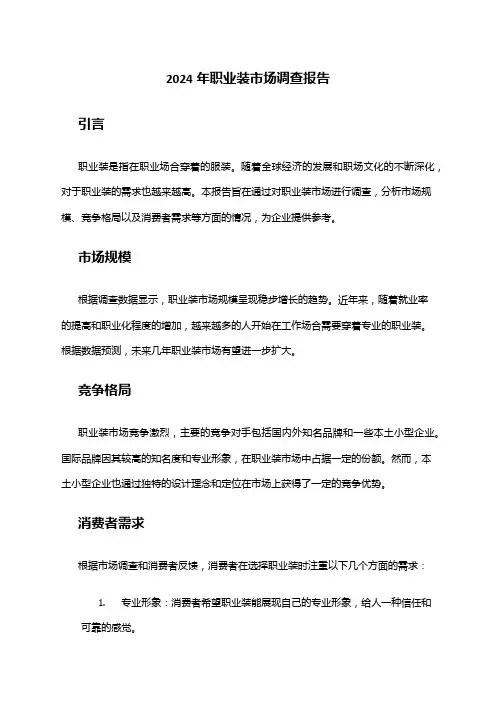 2024 年职业装市场调查报告

引言

职业装是指在职业场合穿着的服装。随着全球经济的发展和职场文化的不断深化，对于职业装的需求也越来越高。本报告旨在通过对职业装市场进行调查，分析市场规模、竞争格局以及消费者需求等方面的情况，为企业提供参考。

市场规模

根据调查数据显示，职业装市场规模呈现稳步增长的趋势。近年来，随着就业率的提高和职业化程度的增加，越来越多的人开始在工作场合需要穿着专业的职业装。根据数据预测，未来几年职业装市场有望进一步扩大。

竞争格局

职业装市场竞争激烈，主要的竞争对手包括国内外知名品牌和一些本土小型企业。国际品牌因其较高的知名度和专业形象，在职业装市场中占据一定的份额。然而，本土小型企业也通过独特的设计理念和定位在市场上获得了一定的竞争优势。

消费者需求

根据市场调查和消费者反馈，消费者在选择职业装时注重以下几个方面的需求：

1. 专业形象：消费者希望职业装能展现自己的专业形象，给人一种信任和可靠的感觉。